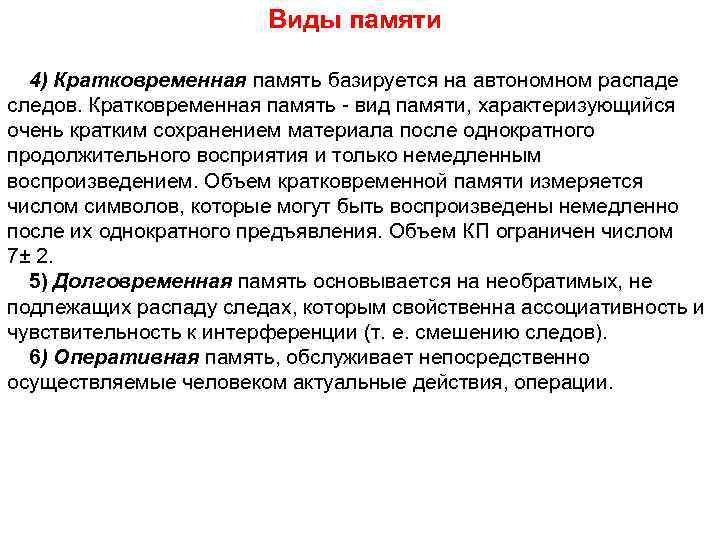 Виды памяти

4) Кратковременная память базируется на автономном распаде следов. Кратковременная память - вид памяти, характеризующийся очень кратким сохранением материала после однократного продолжительного восприятия и только немедленным воспроизведением. Объем кратковременной памяти измеряется числом символов, которые могут быть воспроизведены немедленно после их однократного предъявления. Объем КП ограничен числом 7± 2.

5) Долговременная память основывается на необратимых, не подлежащих распаду следах, которым свойственна ассоциативность и чувствительность к интерференции (т. е. смешению следов).

6) Оперативная память, обслуживает непосредственно осуществляемые человеком актуальные действия, операции.